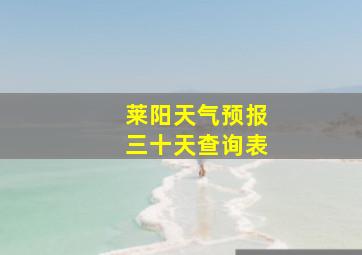 莱阳天气预报
三十天查询表